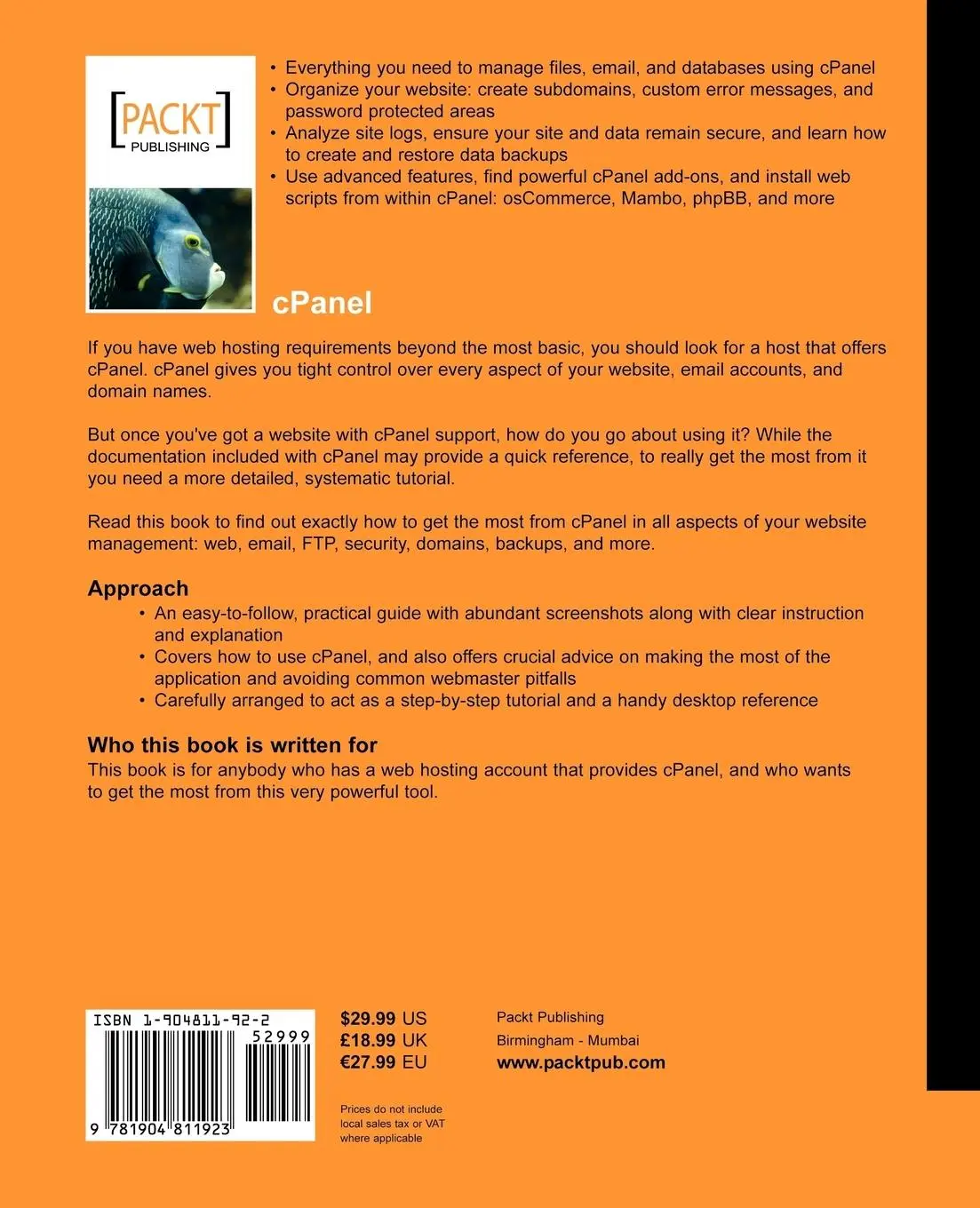 [PACKT] PUBLISHING

• Everything you need to manage files, email, and databases using cPanel
• Organize your website: create subdomains, custom error messages, and password protected areas
• Analyze site logs, ensure your site and data remain secure, and learn how to create and restore data backups
• Use advanced features, find powerful cPanel add-ons, and install web scripts from within cPanel: osCommerce, Mambo, phpBB, and more

cPanel

If you have web hosting requirements beyond the most basic, you should look for a host that offers cPanel. cPanel gives you tight control over every aspect of your website, email accounts, and domain names.

But once you've got a website with cPanel support, how do you go about using it? While the documentation included with cPanel may provide a quick reference, to really get the most from it you need a more detailed, systematic tutorial.

Read this book to find out exactly how to get the most from cPanel in all aspects of your website management: web, email, FTP, security, domains, backups, and more.

Approach
• An easy-to-follow, practical guide with abundant screenshots along with clear instruction and explanation
• Covers how to use cPanel, and also offers crucial advice on making the most of the application and avoiding common webmaster pitfalls
• Carefully arranged to act as a step-by-step tutorial and a handy desktop reference

Who this book is written for
This book is for anybody who has a web hosting account that provides cPanel, and who wants to get the most from this very powerful tool.

ISBN 1-904811-92-2
52999
9 781904 811923

$29.99 US
£18.99 UK
€27.99 EU

Prices do not include local sales tax or VAT where applicable

Packt Publishing
Birmingham - Mumbai
www.packtpub.com